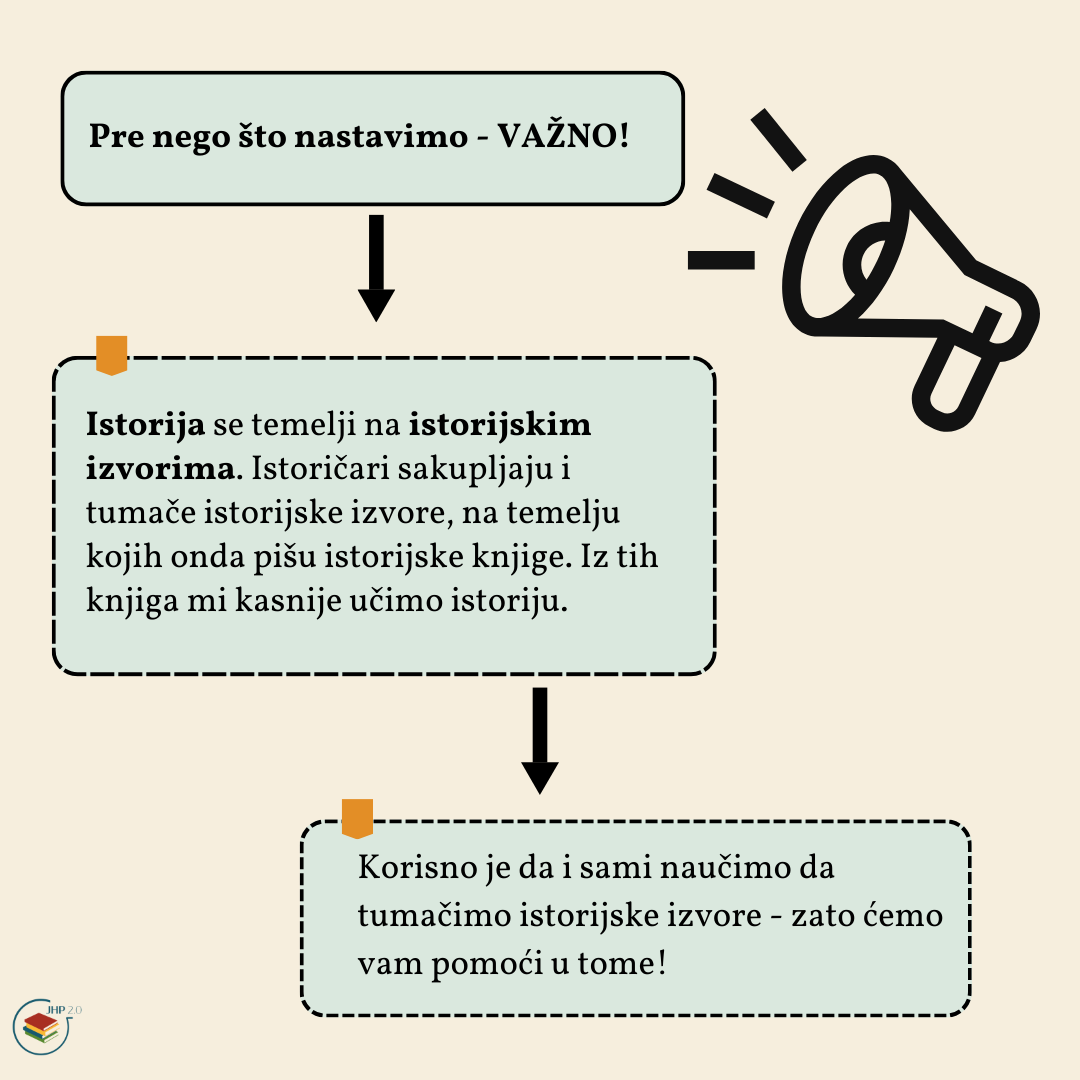 Pre nego što nastavimo - VAŽNO!

Istorija se temelji na istorijskim izvorima. Istoričari sakupljaju i tumače istorijske izvore, na temelju kojih onda pišu istorijske knjige. Iz tih knjiga mi kasnije učimo istoriju.

Korisno je da i sami naučimo da tumačimo istorijske izvore - zato ćemo vam pomoći u tome!

JHP 2.0